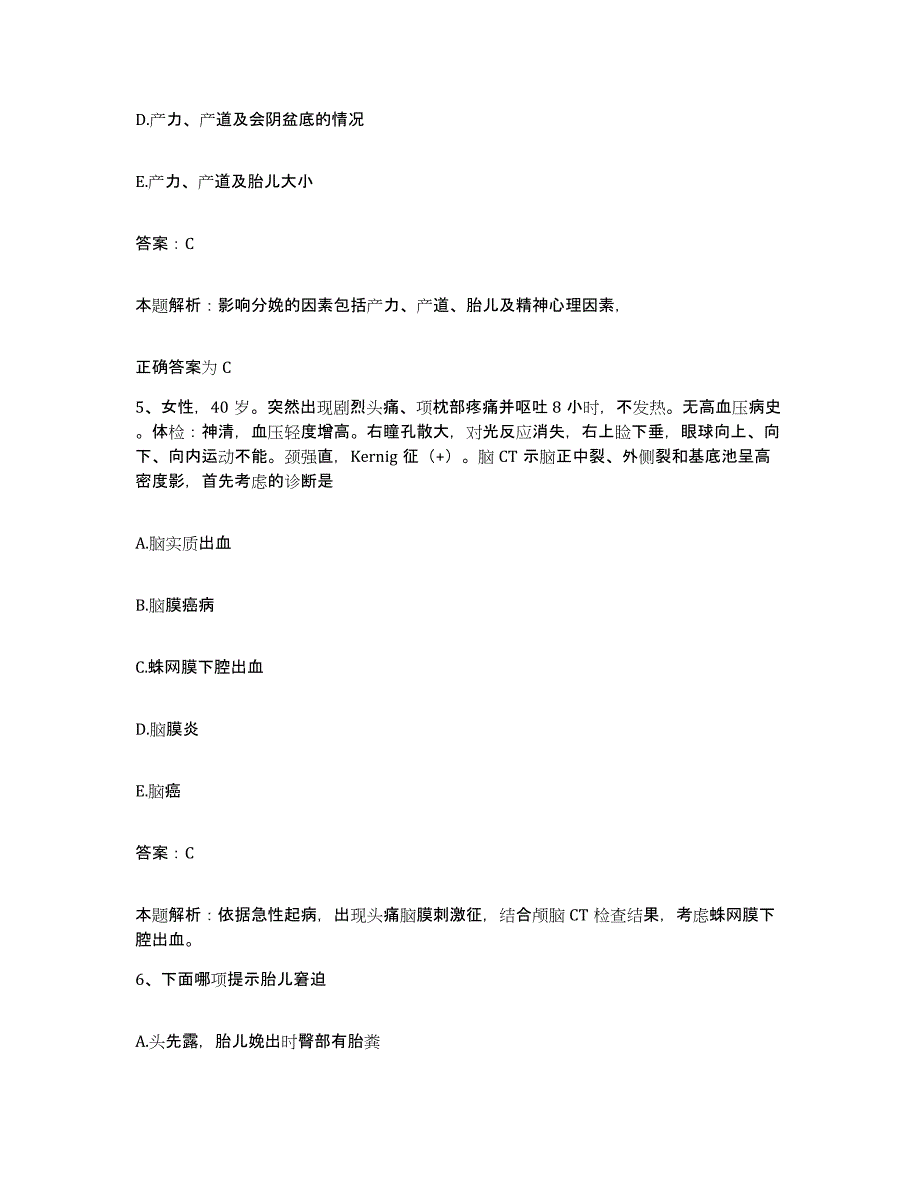 D.产力、产道及会阴盆底的情况

E.产力、产道及胎儿大小

答案：C

本题解析：影响分娩的因素包括产力、产道、胎儿及精神心理因素，

正确答案为 C

5、女性，40 岁。突然出现剧烈头痛、项枕部疼痛并呕吐 8 小时，不发热。无高血压病史。体检：神清，血压轻度增高。右瞳孔散大，对光反应消失，右上睑下垂，眼球向上、向下、向内运动不能。颈强直，Kernig 征（+）。脑 CT 示脑正中裂、外侧裂和基底池呈高密度影，首先考虑的诊断是

A.脑实质出血

B.脑膜癌病

C.蛛网膜下腔出血

D.脑膜炎

E.脑癌

答案：C

本题解析：依据急性起病，出现头痛脑膜刺激征，结合颅脑 CT 检查结果，考虑蛛网膜下腔出血。

6、下面哪项提示胎儿窘迫

A.头先露，胎儿娩出时臀部有胎粪